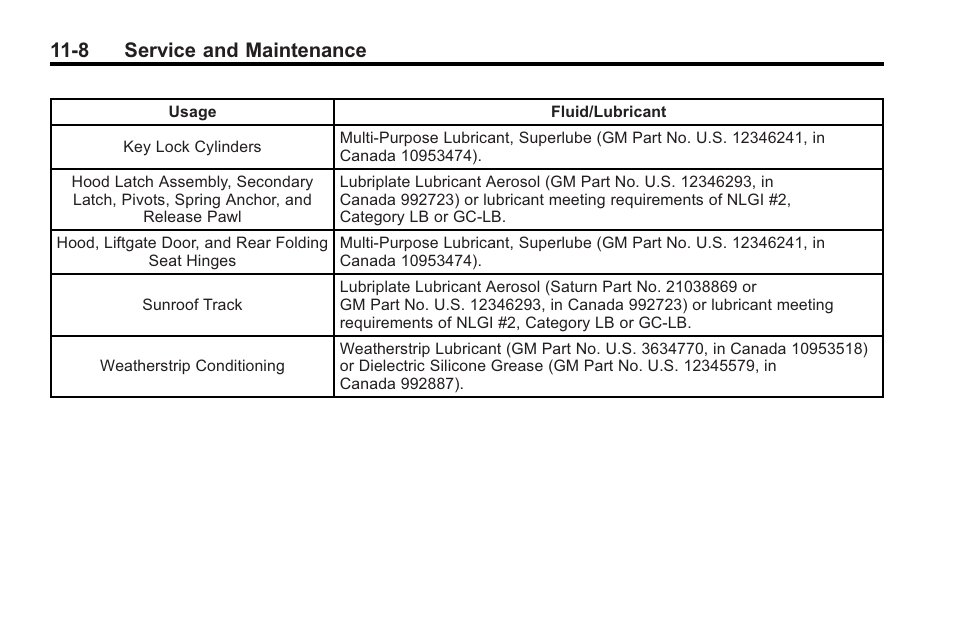 11-8 Service and Maintenance

| Usage | Fluid/Lubricant |
|---|---|
| Key Lock Cylinders | Multi-Purpose Lubricant, Superlube (GM Part No. U.S. 12346241, in Canada 10953474). |
| Hood Latch Assembly, Secondary Latch, Pivots, Spring Anchor, and Release Pawl | Lubriplate Lubricant Aerosol (GM Part No. U.S. 12346293, in Canada 992723) or lubricant meeting requirements of NLGI #2, Category LB or GC-LB. |
| Hood, Liftgate Door, and Rear Folding Seat Hinges | Multi-Purpose Lubricant, Superlube (GM Part No. U.S. 12346241, in Canada 10953474). |
| Sunroof Track | Lubriplate Lubricant Aerosol (Saturn Part No. 21038869 or GM Part No. U.S. 12346293, in Canada 992723) or lubricant meeting requirements of NLGI #2, Category LB or GC-LB. |
| Weatherstrip Conditioning | Weatherstrip Lubricant (GM Part No. U.S. 3634770, in Canada 10953518) or Dielectric Silicone Grease (GM Part No. U.S. 12345579, in Canada 992887). |